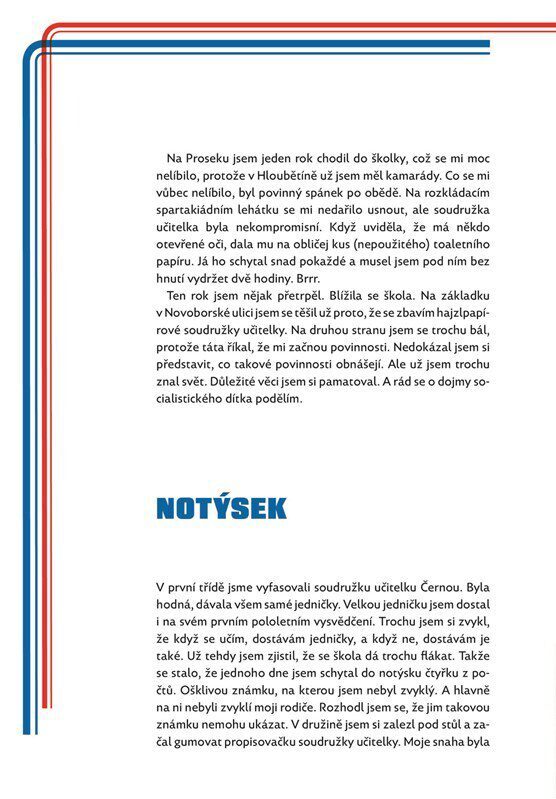 Na Proseku jsem jeden rok chodil do školky, což se mi moc nelíbilo, protože v Hloubětíně už jsem měl kamarády. Co se mi vůbec nelíbilo, byl povinný spánek po obědě. Na rozkládacím spartakiádním lehátku se mi nedařilo usnout, ale soudružka učitelka byla nekompromisní. Když uviděla, že má někdo otevřené oči, dala mu na obličej kus (nepoužitého) toaletního papíru. Já ho schytal snad pokaždé a musel jsem pod ním bez hnutí vydržet dvě hodiny. Brrr.

Ten rok jsem nějak přetrpěl. Blížila se škola. Na základku v Novoborské ulici jsem se těšil už proto, že se zbavím hajzlpapírové soudružky učitelky. Na druhou stranu jsem se trochu bál, protože táta říkal, že mi začnou povinnosti. Nedokázal jsem si představit, co takové povinnosti obnášejí. Ale už jsem trochu znal svět. Důležité věci jsem si pamatoval. A rád se o dojmy socialistického dítka podělím.

NOTÝSEK

V první třídě jsme vyfasovali soudružku učitelku Černou. Byla hodná, dávala všem samé jedničky. Velkou jedničku jsem dostal i na svém prvním pololetním vysvědčení. Trochu jsem si zvykl, že když se učím, dostávám jedničky, a když ne, dostávám je také. Už tehdy jsem zjistil, že se škola dá trochu flákat. Takže se stalo, že jednoho dne jsem schytal do notýsku čtyřku z počtů. Ošklivou známku, na kterou jsem nebyl zvyklý. A hlavně na ni nebyli zvyklí moji rodiče. Rozhodl jsem se, že jim takovou známku nemohu ukázat. V družině jsem si zalezl pod stůl a začal gumovat propisovačku soudružky učitelky. Moje snaha byla